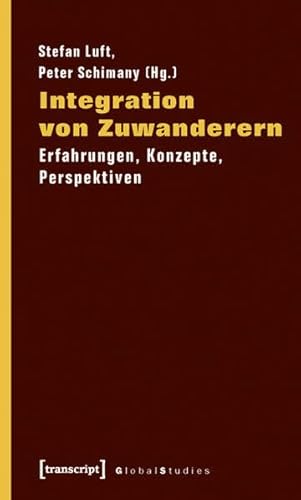 Stefan Luft,
Peter Schimany (Hg.)

Integration von Zuwanderern

Erfahrungen, Konzepte, Perspektiven

[transcript] GlobalStudies